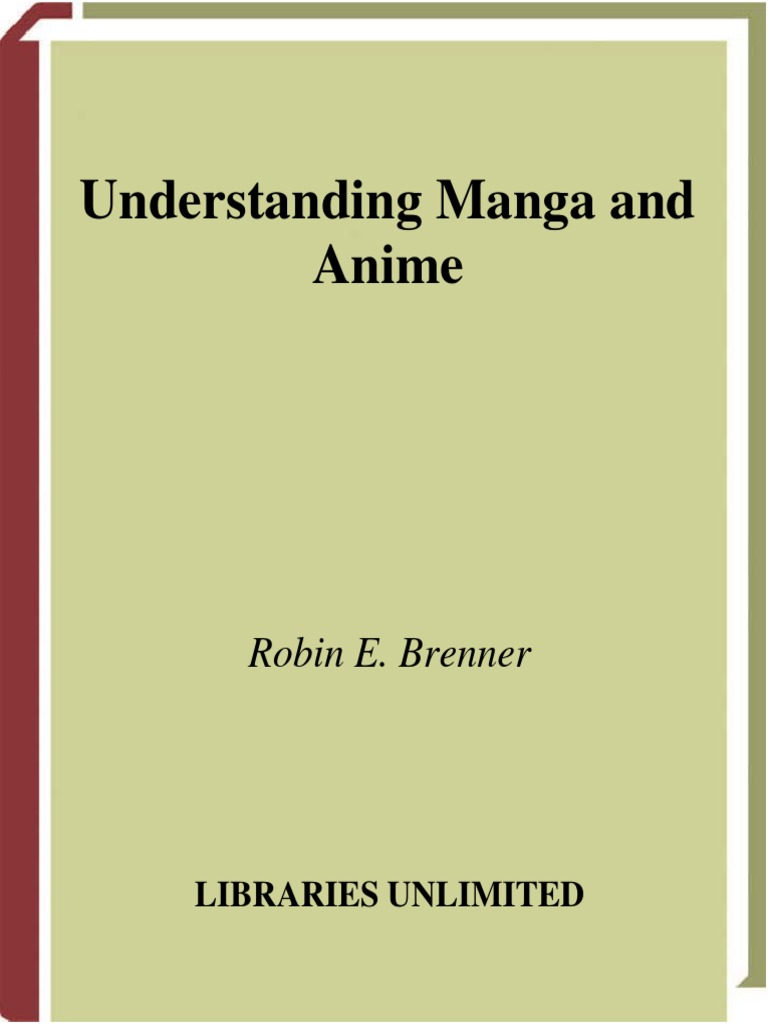 Understanding Manga and Anime

Robin E. Brenner

LIBRARIES UNLIMITED